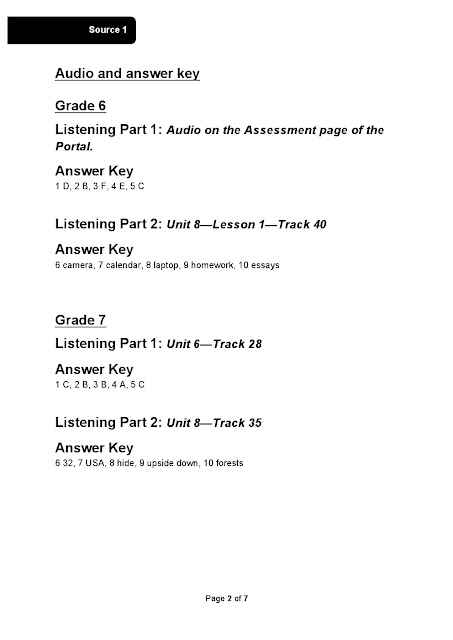 Source 1

Audio and answer key

Grade 6

Listening Part 1: Audio on the Assessment page of the Portal.

Answer Key
1 D, 2 B, 3 F, 4 E, 5 C

Listening Part 2: Unit 8—Lesson 1—Track 40

Answer Key
6 camera, 7 calendar, 8 laptop, 9 homework, 10 essays

Grade 7

Listening Part 1: Unit 6—Track 28

Answer Key
1 C, 2 B, 3 B, 4 A, 5 C

Listening Part 2: Unit 8—Track 35

Answer Key
6 32, 7 USA, 8 hide, 9 upside down, 10 forests

Page 2 of 7